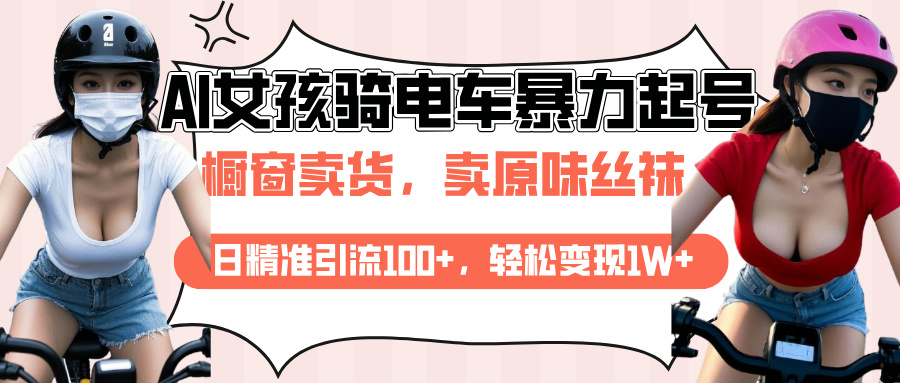 AI女孩骑电车暴力起号

橱窗卖货，卖原味丝袜

日精准引流100+，轻松变现1W+